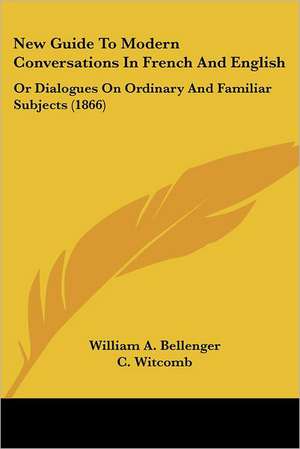 New Guide To Modern Conversations In French And English

Or Dialogues On Ordinary And Familiar Subjects (1866)

William A. Bellenger
C. Witcomb